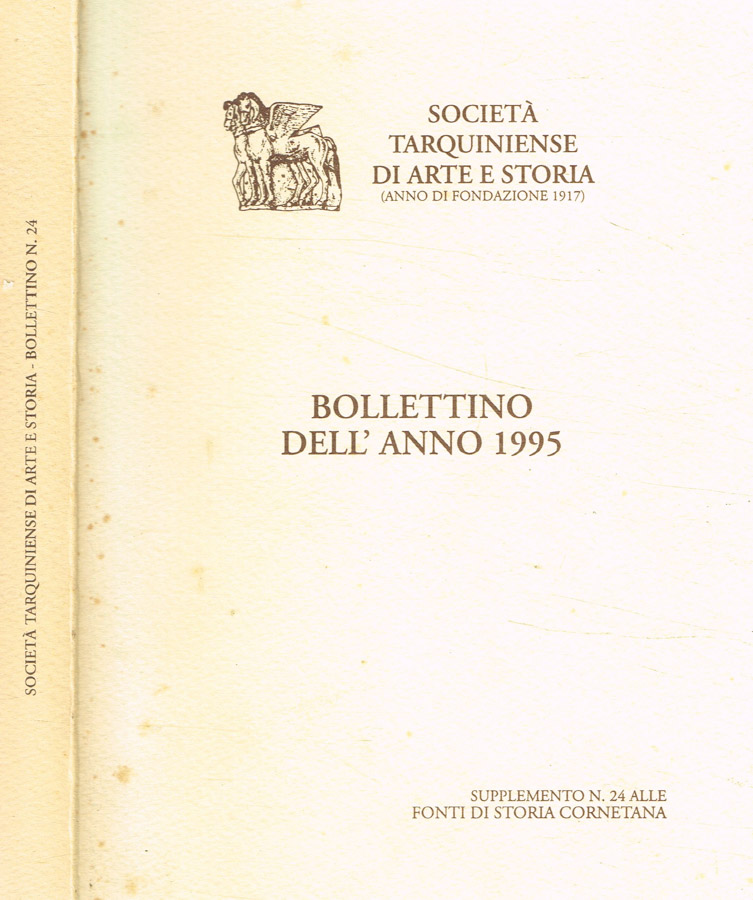 SOCIETÀ TARQUINIENSE DI ARTE E STORIA - BOLLETTINO N. 24

SOCIETÀ
TARQUINIENSE
DI ARTE E STORIA
(ANNO DI FONDAZIONE 1917)

BOLLETTINO
DELL' ANNO 1995

SUPPLEMENTO N. 24 ALLE
FONTI DI STORIA CORNETANA